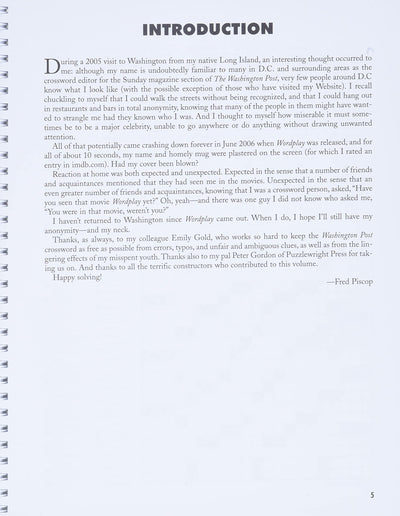 INTRODUCTION

During a 2005 visit to Washington from my native Long Island, an interesting thought occurred to me: although my name is undoubtedly familiar to many in D.C. and surrounding areas as the crossword editor for the Sunday magazine section of The Washington Post, very few people around D.C know what I look like (with the possible exception of those who have visited my Website). I recall chuckling to myself that I could walk the streets without being recognized, and that I could hang out in restaurants and bars in total anonymity, knowing that many of the people in them might have wanted to strangle me had they known who I was. And I thought to myself how miserable it must sometimes be to be a major celebrity, unable to go anywhere or do anything without drawing unwanted attention.

All of that potentially came crashing down forever in June 2006 when Wordplay was released, and for all of about 10 seconds, my name and homely mug were plastered on the screen (for which I rated an entry in imdb.com). Had my cover been blown?

Reaction at home was both expected and unexpected. Expected in the sense that a number of friends and acquaintances mentioned that they had seen me in the movies. Unexpected in the sense that an even greater number of friends and acquaintances, knowing that I was a crossword person, asked, "Have you seen that movie Wordplay yet?" Oh, yeah—and there was one guy I did not know who asked me, "You were in that movie, weren't you?"

I haven't returned to Washington since Wordplay came out. When I do, I hope I'll still have my anonymity—and my neck.

Thanks, as always, to my colleague Emily Gold, who works so hard to keep the Washington Post crossword as free as possible from errors, typos, and unfair and ambiguous clues, as well as from the lingering effects of my misspent youth. Thanks also to my pal Peter Gordon of Puzzlewright Press for taking us on. And thanks to all the terrific constructors who contributed to this volume.

Happy solving!

—Fred Piscop

5